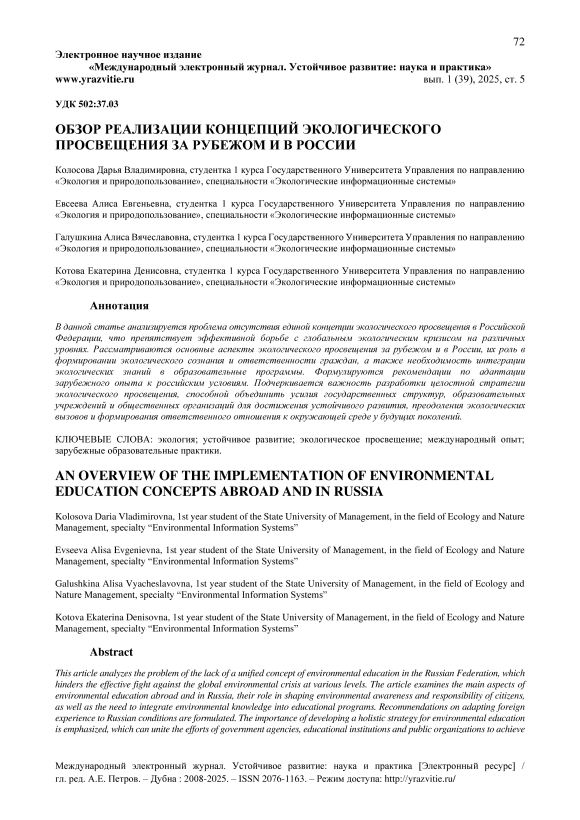 72

Электронное научное издание
«Международный электронный журнал. Устойчивое развитие: наука и практика»
www.yrazvitie.ru вып. 1 (39), 2025, ст. 5

УДК 502:37.03

ОБЗОР РЕАЛИЗАЦИИ КОНЦЕПЦИЙ ЭКОЛОГИЧЕСКОГО ПРОСВЕЩЕНИЯ ЗА РУБЕЖОМ И В РОССИИ

Колосова Дарья Владимировна, студентка 1 курса Государственного Университета Управления по направлению «Экология и природопользование», специальности «Экологические информационные системы»

Евсеева Алиса Евгеньевна, студентка 1 курса Государственного Университета Управления по направлению «Экология и природопользование», специальности «Экологические информационные системы»

Галушкина Алиса Вячеславовна, студентка 1 курса Государственного Университета Управления по направлению «Экология и природопользование», специальности «Экологические информационные системы»

Котова Екатерина Денисовна, студентка 1 курса Государственного Университета Управления по направлению «Экология и природопользование», специальности «Экологические информационные системы»

Аннотация

В данной статье анализируется проблема отсутствия единой концепции экологического просвещения в Российской Федерации, что препятствует эффективной борьбе с глобальным экологическим кризисом на различных уровнях. Рассматриваются основные аспекты экологического просвещения за рубежом и в России, их роль в формировании экологического сознания и ответственности граждан, а также необходимость интеграции экологических знаний в образовательные программы. Формулируются рекомендации по адаптации зарубежного опыта к российским условиям. Подчеркивается важность разработки целостной стратегии экологического просвещения, способной объединить усилия государственных структур, образовательных учреждений и общественных организаций для достижения устойчивого развития, преодоления экологических вызовов и формирования ответственного отношения к окружающей среде у будущих поколений.

КЛЮЧЕВЫЕ СЛОВА: экология; устойчивое развитие; экологическое просвещение; международный опыт; зарубежные образовательные практики.

AN OVERVIEW OF THE IMPLEMENTATION OF ENVIRONMENTAL EDUCATION CONCEPTS ABROAD AND IN RUSSIA

Kolosova Daria Vladimirovna, 1st year student of the State University of Management, in the field of Ecology and Nature Management, specialty “Environmental Information Systems”

Evseeva Alisa Evgenievna, 1st year student of the State University of Management, in the field of Ecology and Nature Management, specialty “Environmental Information Systems”

Galushkina Alisa Vyacheslavovna, 1st year student of the State University of Management, in the field of Ecology and Nature Management, specialty “Environmental Information Systems”

Kotova Ekaterina Denisovna, 1st year student of the State University of Management, in the field of Ecology and Nature Management, specialty “Environmental Information Systems”

Abstract

This article analyzes the problem of the lack of a unified concept of environmental education in the Russian Federation, which hinders the effective fight against the global environmental crisis at various levels. The article examines the main aspects of environmental education abroad and in Russia, their role in shaping environmental awareness and responsibility of citizens, as well as the need to integrate environmental knowledge into educational programs. Recommendations on adapting foreign experience to Russian conditions are formulated. The importance of developing a holistic strategy for environmental education is emphasized, which can unite the efforts of government agencies, educational institutions and public organizations to achieve

Международный электронный журнал. Устойчивое развитие: наука и практика [Электронный ресурс] / гл. ред. А.Е. Петров. – Дубна : 2008-2025. – ISSN 2076-1163. – Режим доступа: http://yrazvitie.ru/